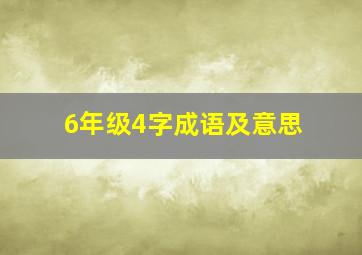 6年级4字成语及意思